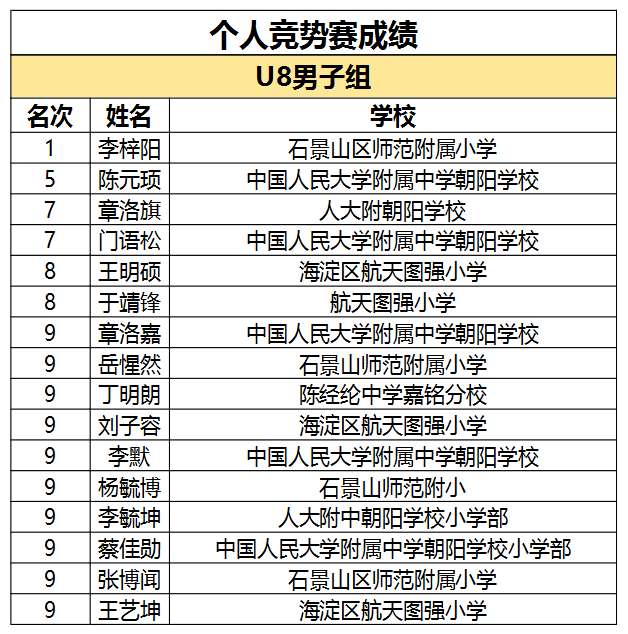 个人竞势赛成绩

U8男子组

| 名次 | 姓名 | 学校 |
|---|---|---|
| 1 | 李梓阳 | 石景山区师范附属小学 |
| 5 | 陈元顼 | 中国人民大学附属中学朝阳学校 |
| 7 | 章洛旗 | 人大附朝阳学校 |
| 7 | 门语松 | 中国人民大学附属中学朝阳学校 |
| 8 | 王明硕 | 海淀区航天图强小学 |
| 8 | 于靖锋 | 航天图强小学 |
| 9 | 章洛嘉 | 中国人民大学附属中学朝阳学校 |
| 9 | 岳惺然 | 石景山师范附属小学 |
| 9 | 丁明朗 | 陈经纶中学嘉铭分校 |
| 9 | 刘子容 | 海淀区航天图强小学 |
| 9 | 李默 | 中国人民大学附属中学朝阳学校 |
| 9 | 杨毓博 | 石景山师范附小 |
| 9 | 李毓坤 | 人大附中朝阳学校小学部 |
| 9 | 蔡佳勋 | 中国人民大学附属中学朝阳学校小学部 |
| 9 | 张博闻 | 石景山区师范附属小学 |
| 9 | 王艺坤 | 海淀区航天图强小学 |